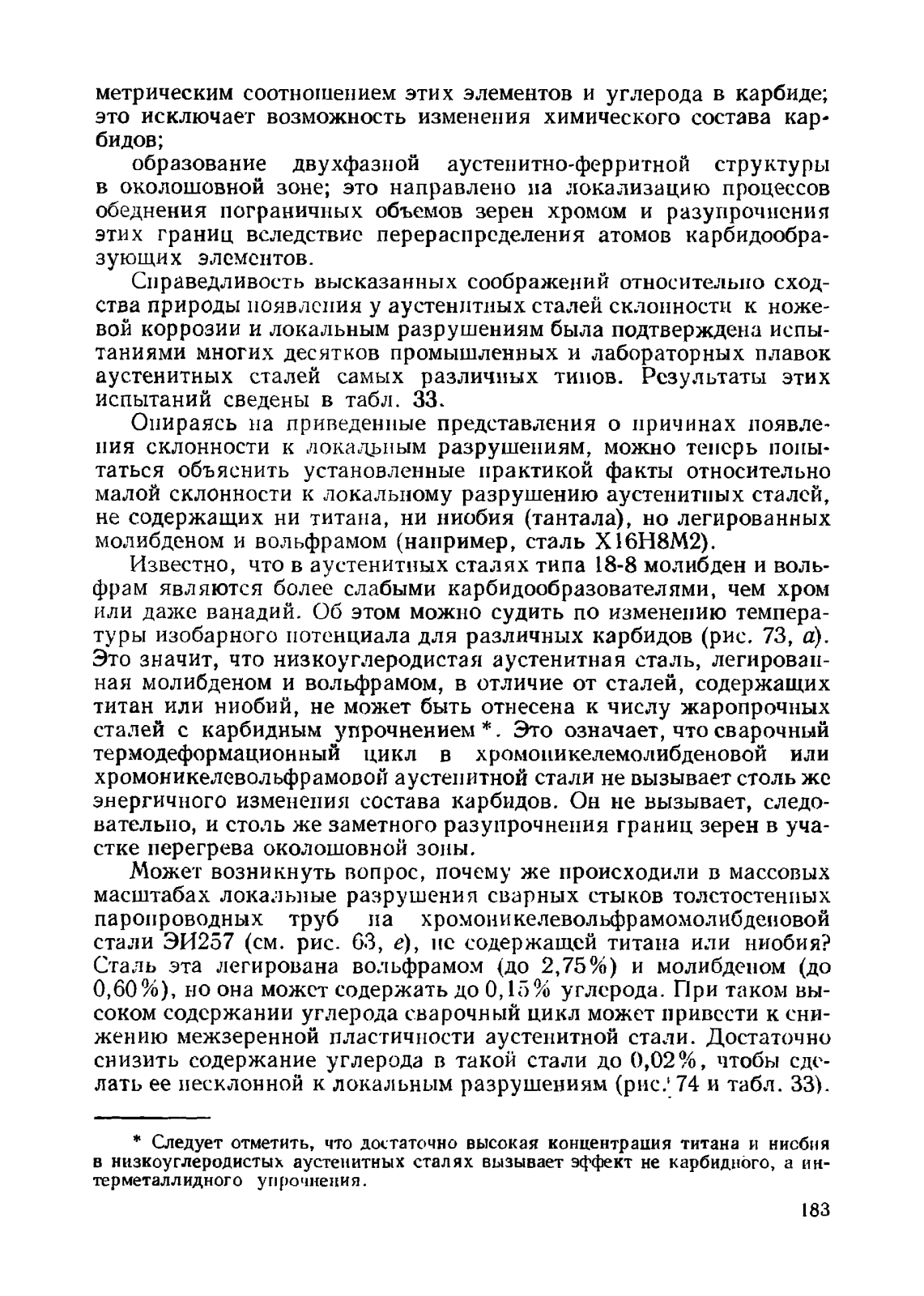 метрическим соотношением этих элементов и углерода в карбиде; это исключает возможность изменения химического состава карбидов;

образование двухфазной аустенитно-ферритной структуры в околошовной зоне; это направлено на локализацию процессов обеднения пограничных объемов зерен хромом и разупрочнения этих границ вследствие перераспределения атомов карбидообразующих элементов.

Справедливость высказанных соображений относительно сходства природы появления у аустенитных сталей склонности к ножевой коррозии и локальным разрушениям была подтверждена испытаниями многих десятков промышленных и лабораторных плавок аустенитных сталей самых различных типов. Результаты этих испытаний сведены в табл. 33.

Опираясь на приведенные представления о причинах появления склонности к локальным разрушениям, можно теперь попытаться объяснить установленные практикой факты относительно малой склонности к локальному разрушению аустенитных сталей, не содержащих ни титана, ни ниобия (тантала), но легированных молибденом и вольфрамом (например, сталь Х16Н8М2).

Известно, что в аустенитных сталях типа 18-8 молибден и вольфрам являются более слабыми карбидообразователями, чем хром или даже ванадий. Об этом можно судить по изменению температуры изобарного потенциала для различных карбидов (рис. 73, а). Это значит, что низкоуглеродистая аустенитная сталь, легированная молибденом и вольфрамом, в отличие от сталей, содержащих титан или ниобий, не может быть отнесена к числу жаропрочных сталей с карбидным упрочнением *. Это означает, что сварочный термодеформационный цикл в хромоникелемолибденовой или хромоникелевольфрамовой аустенитной стали не вызывает столь же энергичного изменения состава карбидов. Он не вызывает, следовательно, и столь же заметного разупрочнения границ зерен в участке перегрева околошовной зоны.

Может возникнуть вопрос, почему же происходили в массовых масштабах локальные разрушения сварных стыков толстостенных паропроводных труб на хромоникелевольфрамомолибденовой стали ЭИ257 (см. рис. 63, е), не содержащей титана или ниобия? Сталь эта легирована вольфрамом (до 2,75%) и молибденом (до 0,60%), но она может содержать до 0,15% углерода. При таком высоком содержании углерода сварочный цикл может привести к снижению межзеренной пластичности аустенитной стали. Достаточно снизить содержание углерода в такой стали до 0,02%, чтобы сделать ее несклонной к локальным разрушениям (рис. 74 и табл. 33).

* Следует отметить, что достаточно высокая концентрация титана и ниобия в низкоуглеродистых аустенитных сталях вызывает эффект не карбидного, а интерметаллидного упрочнения.

183